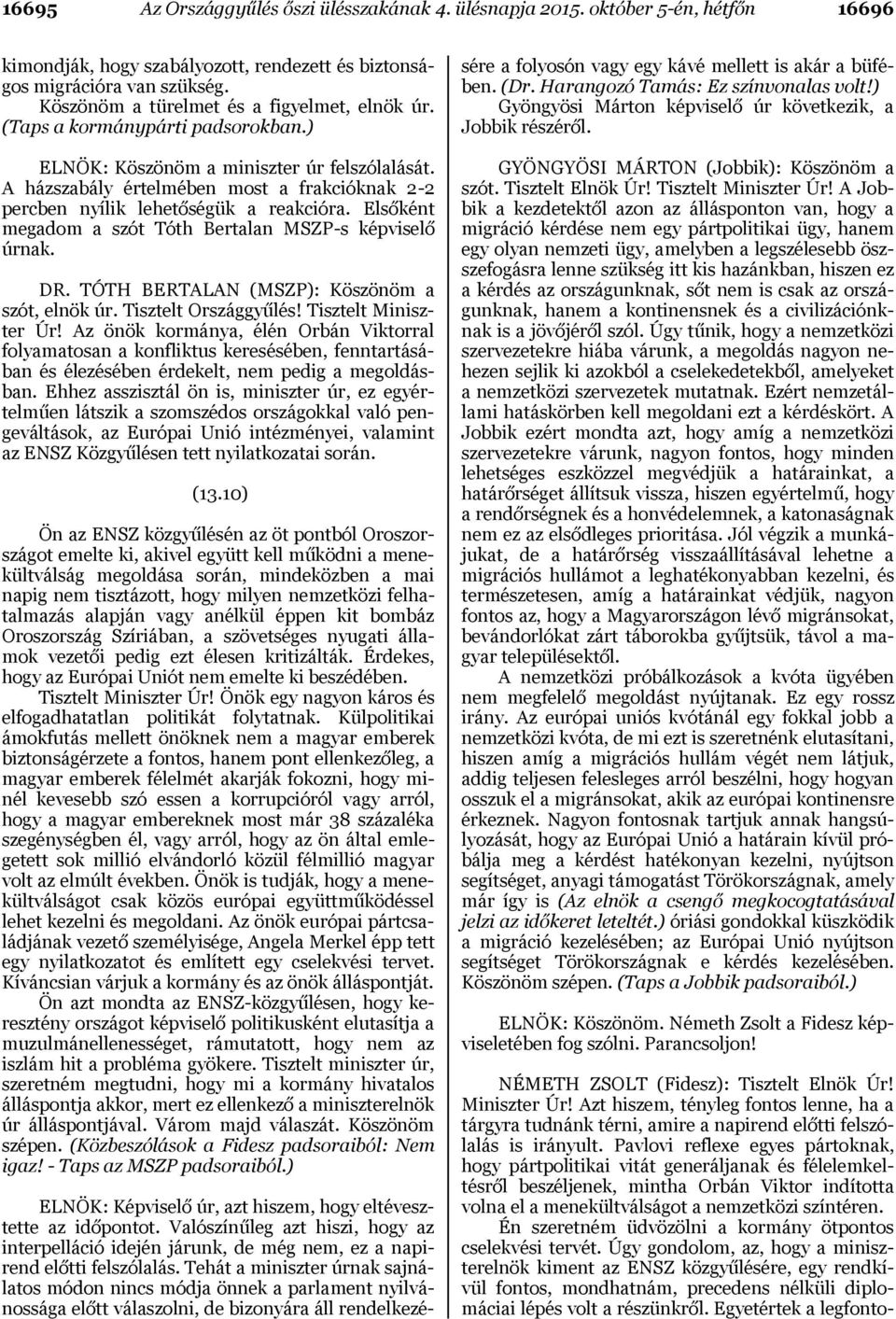 16695 Az Országgyűlés őszi ülésszakának 4. ülésnapja 2015. október 5-én, hétfőn 16696

kimondják, hogy szabályozott, rendezett és biztonságos migrációra van szükség.

Köszönöm a türelmet és a figyelmet, elnök úr. (Taps a kormánypárti padsorokban.)

ELNÖK: Köszönöm a miniszter úr felszólalását. A házszabály értelmében most a frakcióknak 2-2 percben nyílik lehetőségük a reakcióra. Elsőként megadom a szót Tóth Bertalan MSZP-s képviselő úrnak.

DR. TÓTH BERTALAN (MSZP): Köszönöm a szót, elnök úr. Tisztelt Országgyűlés! Tisztelt Miniszter Úr! Az önök kormánya, élén Orbán Viktorral folyamatosan a konfliktus keresésében, fenntartásában és élezésében érdekelt, nem pedig a megoldásban. Ehhez asszisztál ön is, miniszter úr, ez egyértelműen látszik a szomszédos országokkal való pengeváltások, az Európai Unió intézményei, valamint az ENSZ Közgyűlésen tett nyilatkozatai során.

(13.10)

Ön az ENSZ közgyűlésén az öt pontból Oroszországot emelte ki, akivel együtt kell működni a menekültválság megoldása során, mindeközben a mai napig nem tisztázott, hogy milyen nemzetközi felhatalmazás alapján vagy anélkül éppen kit bombáz Oroszország Szíriában, a szövetséges nyugati államok vezetői pedig ezt élesen kritizálták. Érdekes, hogy az Európai Uniót nem emelte ki beszédében.

Tisztelt Miniszter Úr! Önök egy nagyon káros és elfogadhatatlan politikát folytatnak. Külpolitikai ámokfutás mellett önöknek nem a magyar emberek biztonságérzete a fontos, hanem pont ellenkezőleg, a magyar emberek félelmét akarják fokozni, hogy minél kevesebb szó essen a korrupcióról vagy arról, hogy a magyar embereknek most már 38 százaléka szegénységben él, vagy arról, hogy az ön által emlegetett sok millió elvándorló közül félmillió magyar volt az elmúlt években. Önök is tudják, hogy a menekültválságot csak közös európai együttműködéssel lehet kezelni és megoldani. Az önök európai pártcsaládjának vezető személyisége, Angela Merkel épp tett egy nyilatkozatot és említett egy cselekvési tervet. Kíváncsian várjuk a kormány és az önök álláspontját.

Ön azt mondta az ENSZ-közgyűlésen, hogy keresztény országot képviselő politikusként elutasítja a muzulmánellenességet, rámutatott, hogy nem az iszlám hit a probléma gyökere. Tisztelt miniszter úr, szeretném megtudni, hogy mi a kormány hivatalos álláspontja akkor, mert ez ellenkező a miniszterelnök úr álláspontjával. Várom majd válaszát. Köszönöm szépen. (Közbeszólások a Fidesz padsoraiból: Nem igaz! - Taps az MSZP padsoraiból.)

ELNÖK: Képviselő úr, azt hiszem, hogy eltévesztette az időpontot. Valószínűleg azt hiszi, hogy az interpelláció idején járunk, de még nem, ez a napirend előtti felszólalás. Tehát a miniszter úrnak sajnálatos módon nincs módja önnek a parlament nyilvánossága előtt válaszolni, de bizonyára áll rendelkezésére a folyosón vagy egy kávé mellett is akár a büfében. (Dr. Harangozó Tamás: Ez színvonalas volt!) Gyöngyösi Márton képviselő úr következik, a Jobbik részéről.

GYÖNGYÖSI MÁRTON (Jobbik): Köszönöm a szót. Tisztelt Elnök Úr! Tisztelt Miniszter Úr! A Jobbik a kezdetektől azon az állásponton van, hogy a migráció kérdése nem egy pártpolitikai ügy, hanem egy olyan nemzeti ügy, amelyben a legszélesebb összefogásra lenne szükség itt kis hazánkban, hiszen ez a kérdés az országunknak, sőt nem is csak az országunknak, hanem a kontinensnek és a civilizációnknak is a jövőjéről szól. Úgy tűnik, hogy a nemzetközi szervezetekre hiába várunk, a megoldás nagyon nehezen sejlik ki azokból a cselekedetekből, amelyeket a nemzetközi szervezetek mutatnak. Ezért nemzetállami hatáskörben kell megoldani ezt a kérdéskört. A Jobbik ezért mondta azt, hogy amíg a nemzetközi szervezetekre várunk, nagyon fontos, hogy minden lehetséges eszközzel megvédjük a határainkat, a határőrséget állítsuk vissza, hiszen egyértelmű, hogy a rendőrségnek és a honvédelemnek, a katonaságnak nem ez az elsődleges prioritása. Jól végzik a munkájukat, de a határőrség visszaállításával lehetne a migrációs hullámot a leghatékonyabban kezelni, és természetesen, amíg a határainkat védjük, nagyon fontos az, hogy a Magyarországon lévő migránsokat, bevándorlókat zárt táborokba gyűjtsük, távol a magyar településektől.

A nemzetközi próbálkozások a kvóta ügyében nem megfelelő megoldást nyújtanak. Ez egy rossz irány. Az európai uniós kvótánál egy fokkal jobb a nemzetközi kvóta, de mi ezt is szeretnénk elutasítani, hiszen amíg a migrációs hullám végét nem látjuk, addig teljesen felesleges arról beszélni, hogy hogyan osszuk el a migránsokat, akik az európai kontinensre érkeznek. Nagyon fontosnak tartjuk annak hangsúlyozását, hogy az Európai Unió a határain kívül próbálja meg a kérdést hatékonyan kezelni, nyújtson segítséget, anyagi támogatást Törökországnak, amely már így is (Az elnök a csengő megkocogtatásával jelzi az időkeret leteltét.) óriási gondokkal küszködik a migráció kezelésében; az Európai Unió nyújtson segítséget Törökországnak e kérdés kezelésében. Köszönöm szépen. (Taps a Jobbik padsoraiból.)

ELNÖK: Köszönöm. Németh Zsolt a Fidesz képviseletében fog szólni. Parancsoljon!

NÉMETH ZSOLT (Fidesz): Tisztelt Elnök Úr! Miniszter Úr! Azt hiszem, tényleg fontos lenne, ha a tárgyra tudnánk térni, amire a napirend előtti felszólalás is irányult. Pavlovi reflexe egyes pártoknak, hogy pártpolitikai vitát generáljanak és félelemkeltésről beszéljenek, mintha Orbán Viktor indította volna el a menekültválságot a nemzetközi színtéren.

Én szeretném üdvözölni a kormány ötpontos cselekvési tervét. Úgy gondolom, az, hogy a miniszterelnök kiment az ENSZ közgyűlésére, egy rendkívül fontos, mondhatnám, precedens nélküli diplomáciai lépés volt a részünkről. Egyetértek a legfonto-